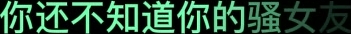 你还不知道你的骚女友